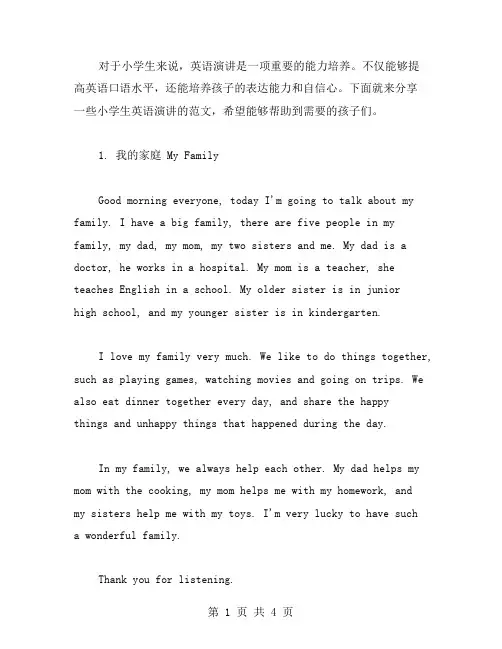 对于小学生来说，英语演讲是一项重要的能力培养。不仅能够提高英语口语水平，还能培养孩子的表达能力和自信心。下面就来分享一些小学生英语演讲的范文，希望能够帮助到需要的孩子们。

1. 我的家庭 My Family

Good morning everyone, today I'm going to talk about my family. I have a big family, there are five people in my family, my dad, my mom, my two sisters and me. My dad is a doctor, he works in a hospital. My mom is a teacher, she teaches English in a school. My older sister is in junior high school, and my younger sister is in kindergarten.

I love my family very much. We like to do things together, such as playing games, watching movies and going on trips. We also eat dinner together every day, and share the happy things and unhappy things that happened during the day.

In my family, we always help each other. My dad helps my mom with the cooking, my mom helps me with my homework, and my sisters help me with my toys. I'm very lucky to have such a wonderful family.

Thank you for listening.

第 1 页 共 4 页